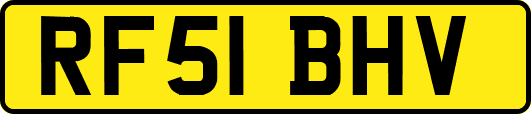 RF51 BHV